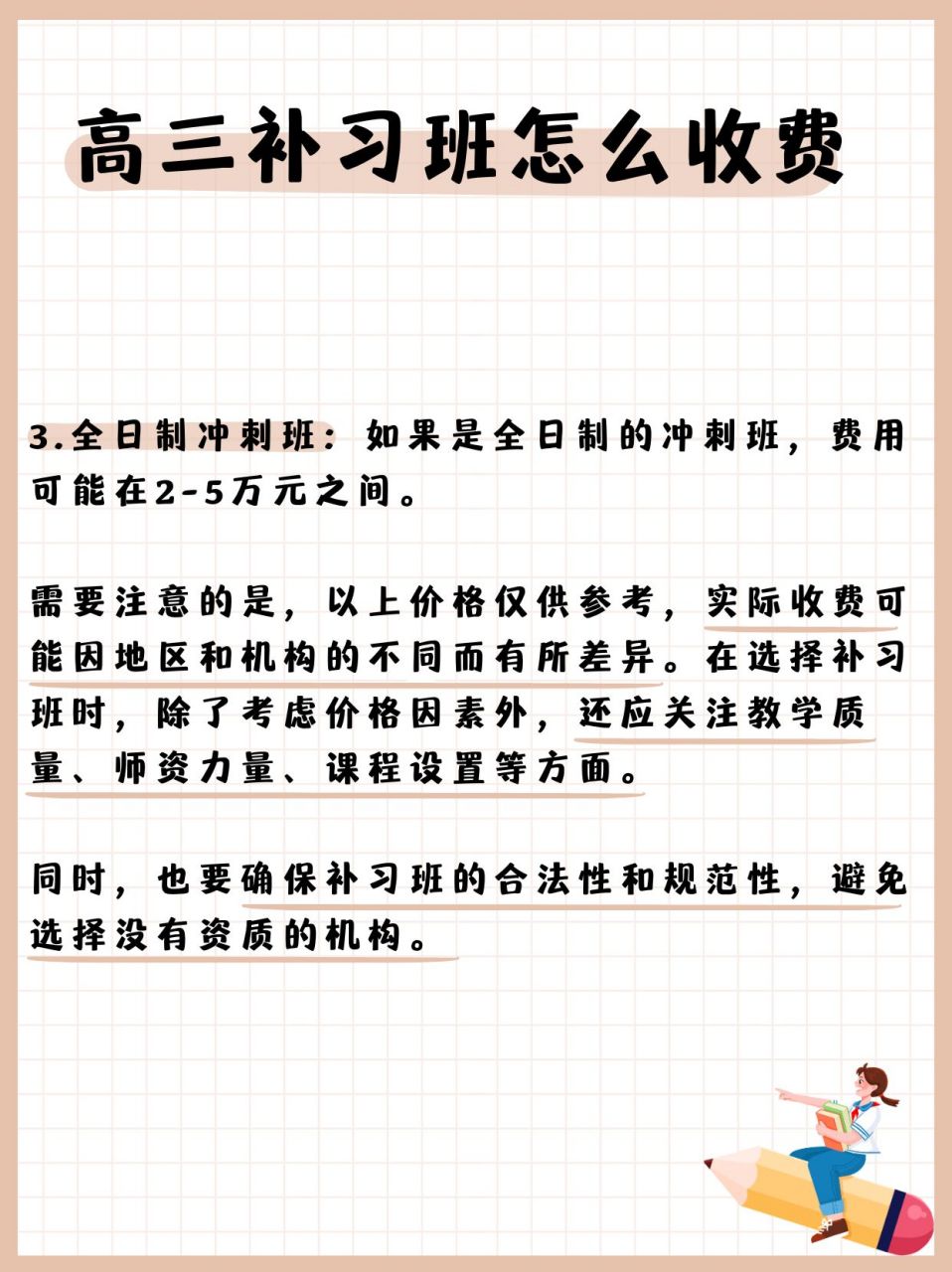 高三补习班怎么收费

3.全日制冲刺班：如果是全日制的冲刺班，费用可能在2-5万元之间。

需要注意的是，以上价格仅供参考，实际收费可能因地区和机构的不同而有所差异。在选择补习班时，除了考虑价格因素外，还应关注教学质量、师资力量、课程设置等方面。

同时，也要确保补习班的合法性和规范性，避免选择没有资质的机构。